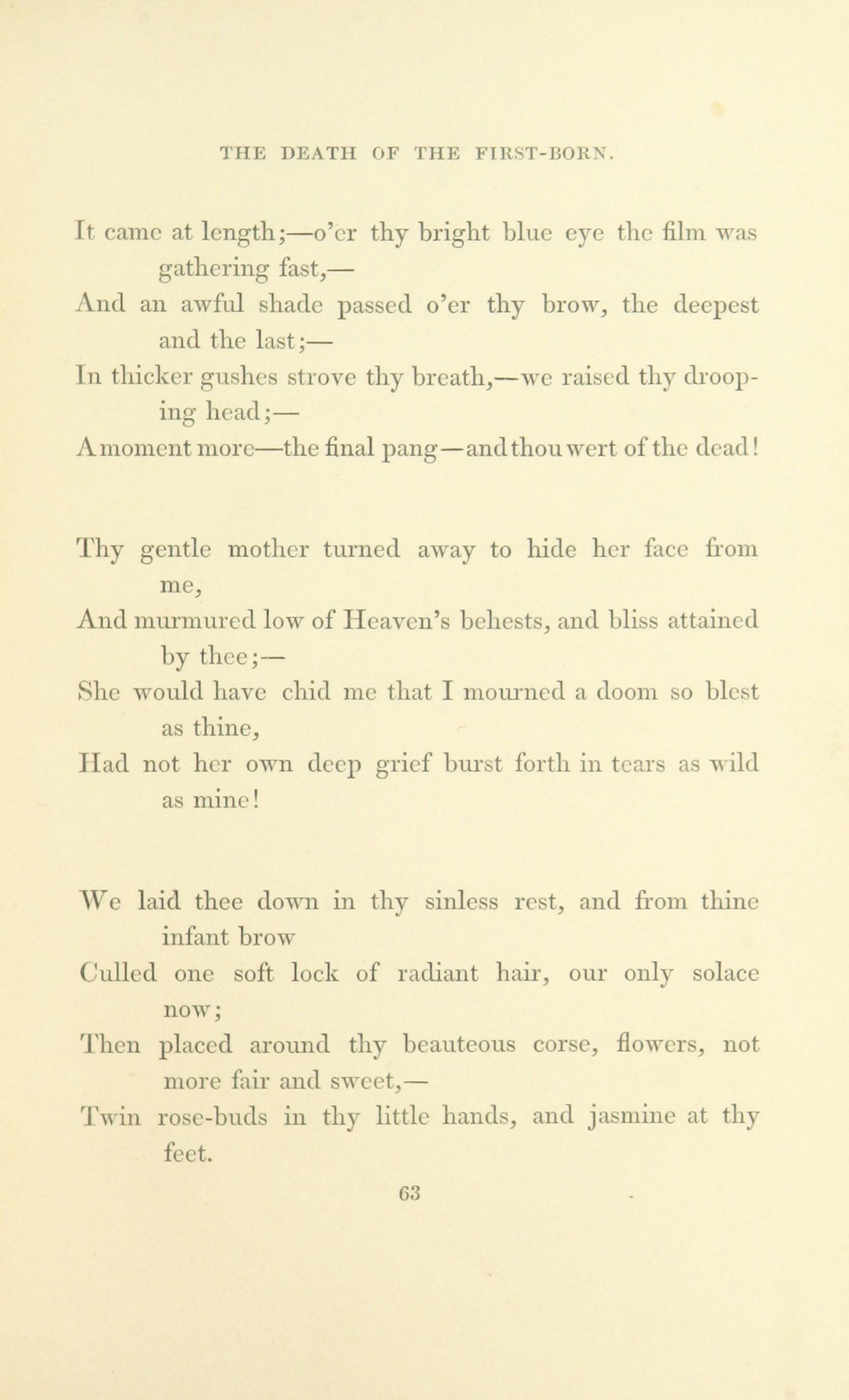 THE DEATH OF THE FIRST-BORN.

It came at length;—o'er thy bright blue eye the film was gathering fast,—
And an awful shade passed o'er thy brow, the deepest and the last;—
In thicker gushes strove thy breath,—we raised thy drooping head;—
A moment more—the final pang—and thou wert of the dead!

Thy gentle mother turned away to hide her face from me,
And murmured low of Heaven's behests, and bliss attained by thee;—
She would have chid me that I mourned a doom so blest as thine,
Had not her own deep grief burst forth in tears as wild as mine!

We laid thee down in thy sinless rest, and from thine infant brow
Culled one soft lock of radiant hair, our only solace now;
Then placed around thy beauteous corse, flowers, not more fair and sweet,—
Twin rose-buds in thy little hands, and jasmine at thy feet.

63